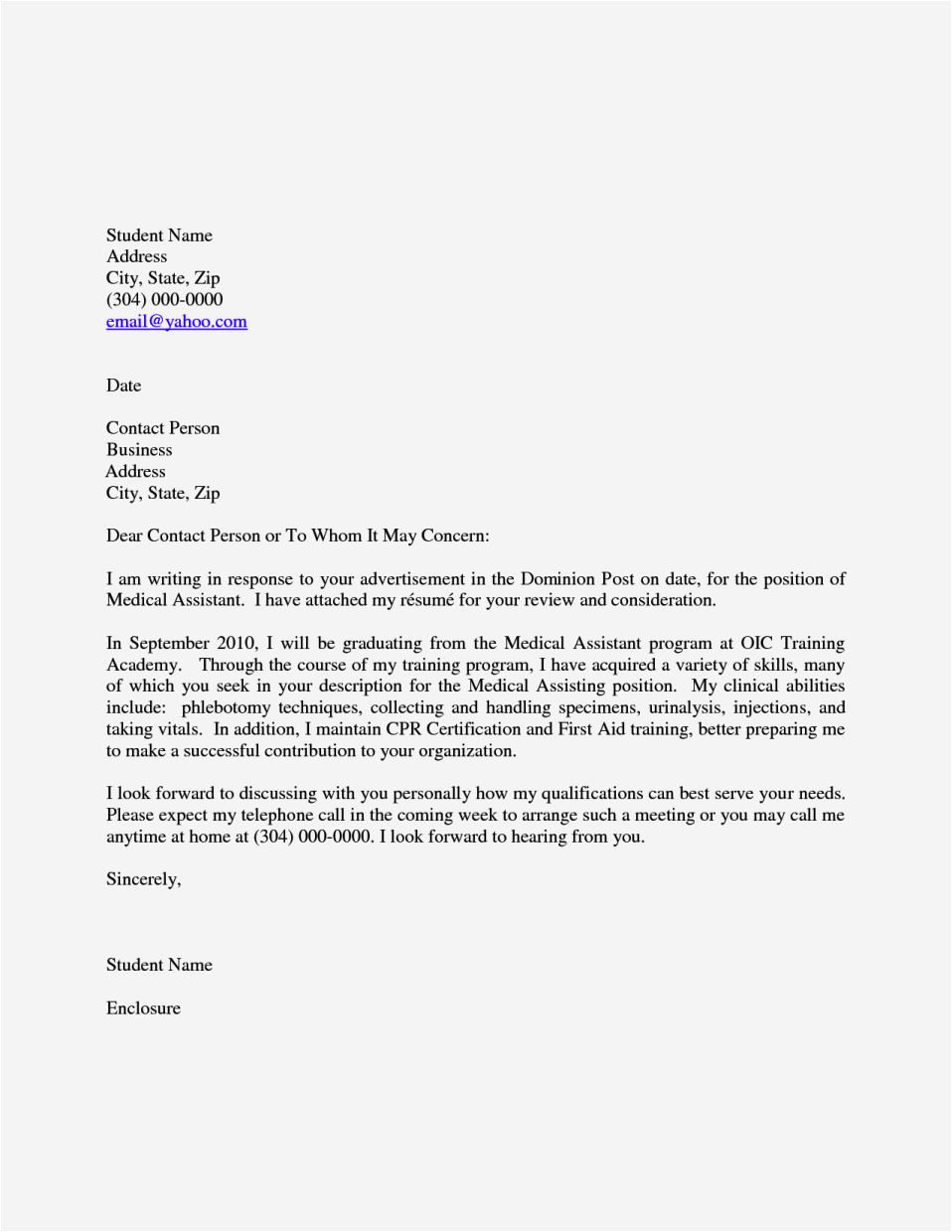 Student Name
Address
City, State, Zip
(304) 000-0000
email@yahoo.com

Date

Contact Person
Business
Address
City, State, Zip

Dear Contact Person or To Whom It May Concern:

I am writing in response to your advertisement in the Dominion Post on date, for the position of Medical Assistant. I have attached my résumé for your review and consideration.

In September 2010, I will be graduating from the Medical Assistant program at OIC Training Academy. Through the course of my training program, I have acquired a variety of skills, many of which you seek in your description for the Medical Assisting position. My clinical abilities include: phlebotomy techniques, collecting and handling specimens, urinalysis, injections, and taking vitals. In addition, I maintain CPR Certification and First Aid training, better preparing me to make a successful contribution to your organization.

I look forward to discussing with you personally how my qualifications can best serve your needs. Please expect my telephone call in the coming week to arrange such a meeting or you may call me anytime at home at (304) 000-0000. I look forward to hearing from you.

Sincerely,

Student Name

Enclosure